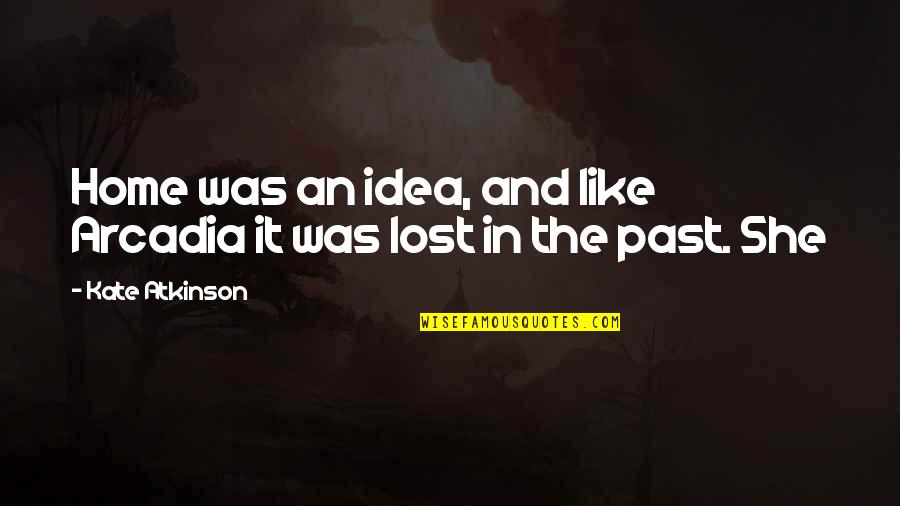 Home was an idea, and like Arcadia it was lost in the past. She

- Kate Atkinson

WISEFAMOUSQUOTES.COM